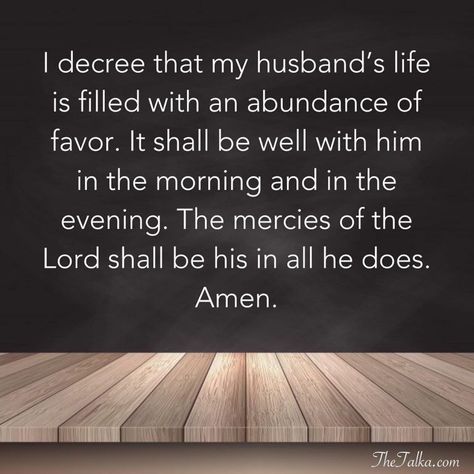 I decree that my husband's life is filled with an abundance of favor. It shall be well with him in the morning and in the evening. The mercies of the Lord shall be his in all he does. Amen.

TheTalka.com